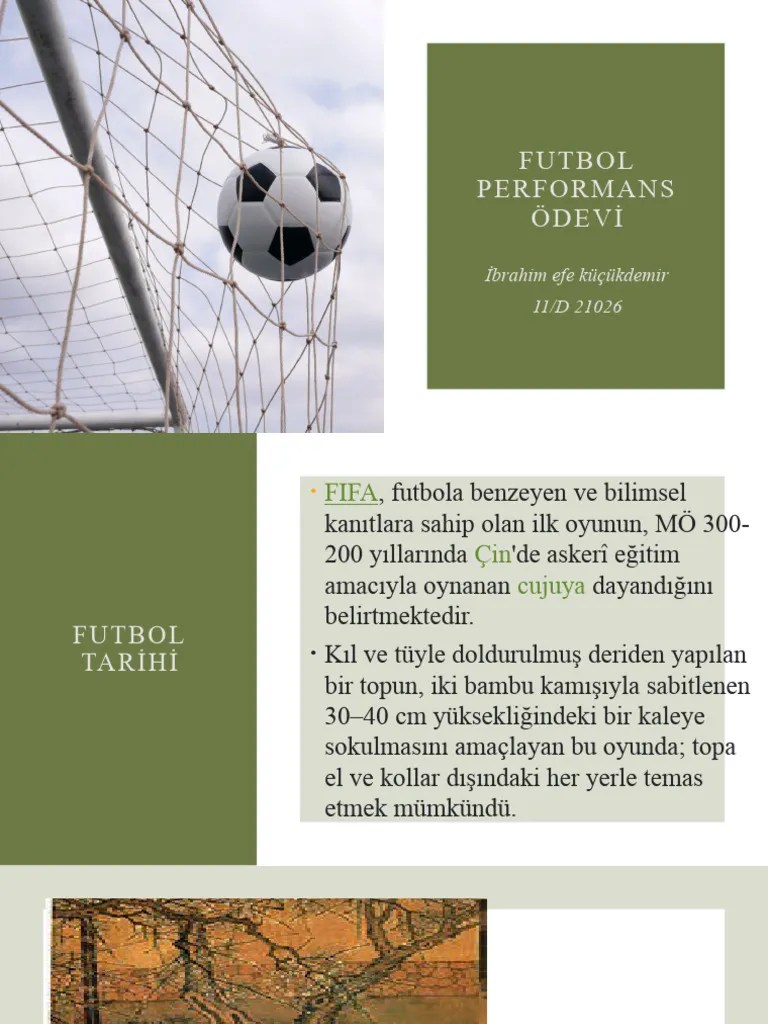 FUTBOL PERFORMANS ÖDEVİ

İbrahim efe küçükdemir
11/D 21026

FUTBOL TARİHİ

• FIFA, futbola benzeyen ve bilimsel kanıtlara sahip olan ilk oyunun, MÖ 300-200 yıllarında Çin'de askerî eğitim amacıyla oynanan cujuya dayandığını belirtmektedir.

• Kıl ve tüyle doldurulmuş deriden yapılan bir topun, iki bambu kamışıyla sabitlenen 30–40 cm yüksekliğindeki bir kaleye sokulmasını amaçlayan bu oyunda; topa el ve kollar dışındaki her yerle temas etmek mümkündü.